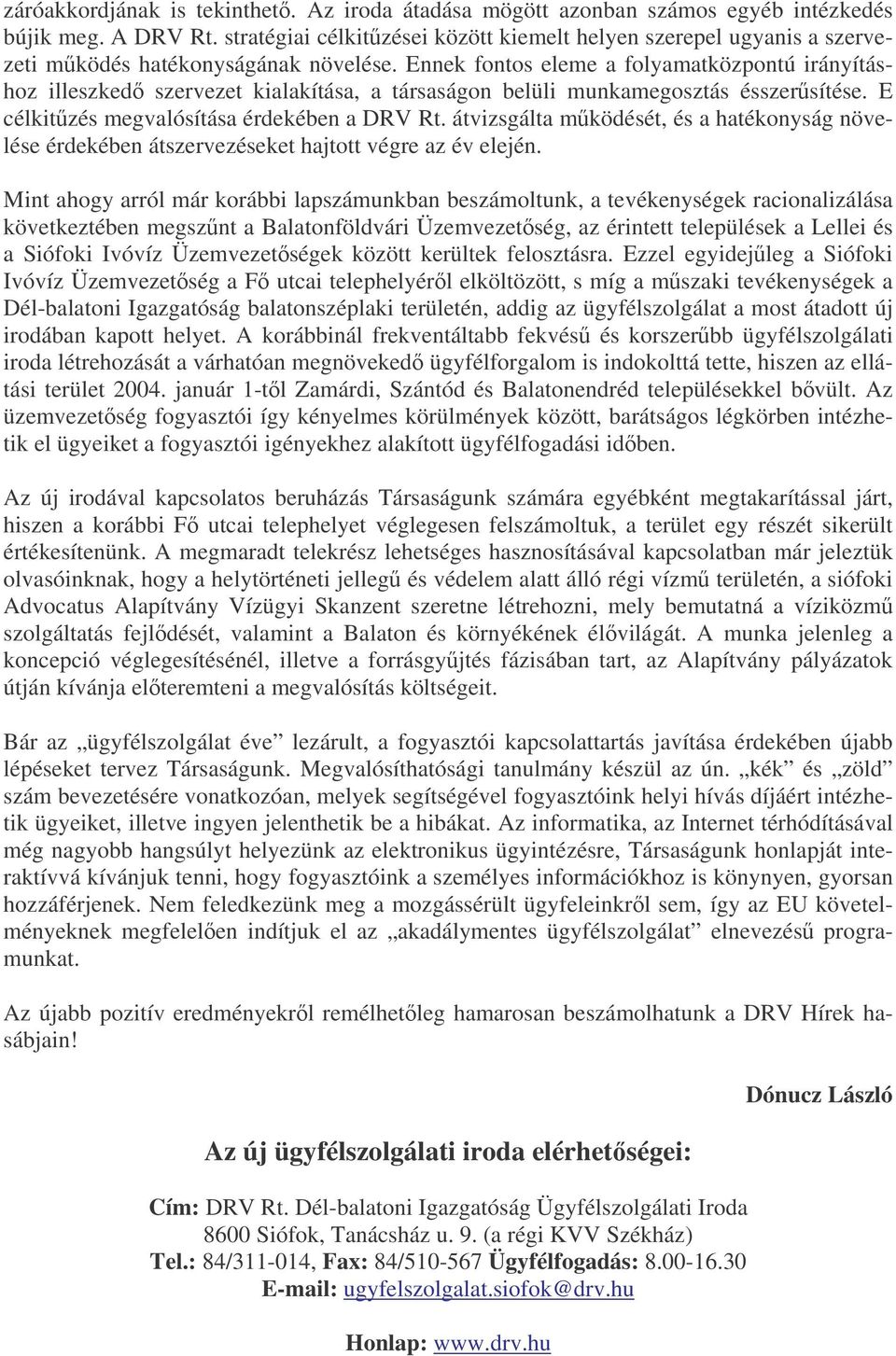 záróakkordjának is tekinthető. Az iroda átadása mögött azonban számos egyéb intézkedés bújik meg. A DRV Rt. stratégiai célkitűzései között kiemelt helyen szerepel ugyanis a szervezeti működés hatékonyságának növelése. Ennek fontos eleme a folyamatközpontú irányításhoz illeszkedő szervezet kialakítása, a társaságon belüli munkamegosztás ésszerűsítése. E célkitűzés megvalósítása érdekében a DRV Rt. átvizsgálta működését, és a hatékonyság növelése érdekében átszervezéseket hajtott végre az év elején.

Mint ahogy arról már korábbi lapszámunkban beszámoltunk, a tevékenységek racionalizálása következtében megszűnt a Balatonföldvári Üzemvezetőség, az érintett települések a Lellei és a Siófoki Ivóvíz Üzemvezetőségek között kerültek felosztásra. Ezzel egyidejűleg a Siófoki Ivóvíz Üzemvezetőség a Fő utcai telephelyéről elköltözött, s míg a műszaki tevékenységek a Dél-balatoni Igazgatóság balatonszéplaki területén, addig az ügyfélszolgálat a most átadott új irodában kapott helyet. A korábbinál frekventáltabb fekvésű és korszerűbb ügyfélszolgálati iroda létrehozását a várhatóan megnövekedő ügyfélforgalom is indokolttá tette, hiszen az ellátási terület 2004. január 1-től Zamárdi, Szántód és Balatonendréd településekkel bővült. Az üzemvezetőség fogyasztói így kényelmes körülmények között, barátságos légkörben intézhetik el ügyeiket a fogyasztói igényekhez alakított ügyfélfogadási időben.

Az új irodával kapcsolatos beruházás Társaságunk számára egyébként megtakarítással járt, hiszen a korábbi Fő utcai telephelyet véglegesen felszámoltuk, a terület egy részét sikerült értékesítenünk. A megmaradt telekrész lehetséges hasznosításával kapcsolatban már jeleztük olvasóinknak, hogy a helytörténeti jellegű és védelem alatt álló régi vízmű területén, a siófoki Advocatus Alapítvány Vízügyi Skanzent szeretne létrehozni, mely bemutatná a víziközmű szolgáltatás fejlődését, valamint a Balaton és környékének élővilágát. A munka jelenleg a koncepció véglegesítésénél, illetve a forrásgyűjtés fázisában tart, az Alapítvány pályázatok útján kívánja előteremteni a megvalósítás költségeit.

Bár az „ügyfélszolgálat éve” lezárult, a fogyasztói kapcsolattartás javítása érdekében újabb lépéseket tervez Társaságunk. Megvalósíthatósági tanulmány készül az ún. „kék” és „zöld” szám bevezetésére vonatkozóan, melyek segítségével fogyasztóink helyi hívás díjáért intézhetik ügyeiket, illetve ingyen jelenthetik be a hibákat. Az informatika, az Internet térhódításával még nagyobb hangsúlyt helyezünk az elektronikus ügyintézésre, Társaságunk honlapját interaktívvá kívánjuk tenni, hogy fogyasztóink a személyes információkhoz is könnyen, gyorsan hozzáférjenek. Nem feledkezünk meg a mozgássérült ügyfeleinkről sem, így az EU követelményeknek megfelelően indítjuk el az „akadálymentes ügyfélszolgálat” elnevezésű programunkat.

Az újabb pozitív eredményekről remélhetőleg hamarosan beszámolhatunk a DRV Hírek hasábjain!

Dónucz László

Az új ügyfélszolgálati iroda elérhetőségei:

Cím: DRV Rt. Dél-balatoni Igazgatóság Ügyfélszolgálati Iroda
8600 Siófok, Tanácsház u. 9. (a régi KVV Székház)
Tel.: 84/311-014, Fax: 84/510-567 Ügyfélfogadás: 8.00-16.30
E-mail: ugyfelszolgalat.siofok@drv.hu

Honlap: www.drv.hu